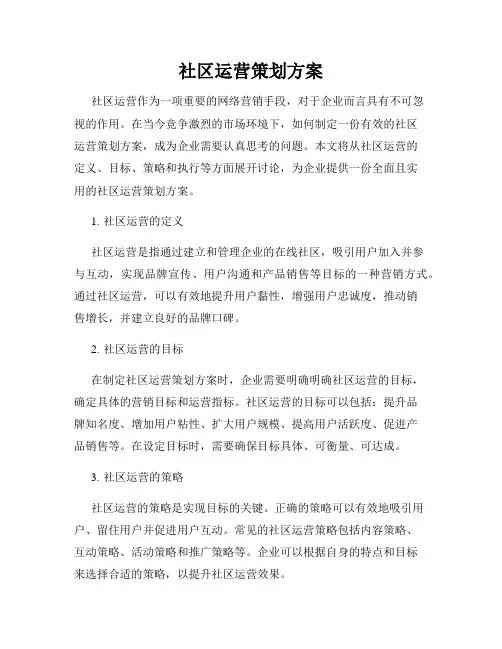 社区运营策划方案

社区运营作为一项重要的网络营销手段，对于企业而言具有不可忽视的作用。在当今竞争激烈的市场环境下，如何制定一份有效的社区运营策划方案，成为企业需要认真思考的问题。本文将从社区运营的定义、目标、策略和执行等方面展开讨论，为企业提供一份全面且实用的社区运营策划方案。

1. 社区运营的定义

社区运营是指通过建立和管理企业的在线社区，吸引用户加入并参与互动，实现品牌宣传、用户沟通和产品销售等目标的一种营销方式。通过社区运营，可以有效地提升用户黏性，增强用户忠诚度，推动销售增长，并建立良好的品牌口碑。

2. 社区运营的目标

在制定社区运营策划方案时，企业需要明确明确社区运营的目标，确定具体的营销目标和运营指标。社区运营的目标可以包括：提升品牌知名度、增加用户粘性、扩大用户规模、提高用户活跃度、促进产品销售等。在设定目标时，需要确保目标具体、可衡量、可达成。

3. 社区运营的策略

社区运营的策略是实现目标的关键。正确的策略可以有效地吸引用户、留住用户并促进用户互动。常见的社区运营策略包括内容策略、互动策略、活动策略和推广策略等。企业可以根据自身的特点和目标来选择合适的策略，以提升社区运营效果。